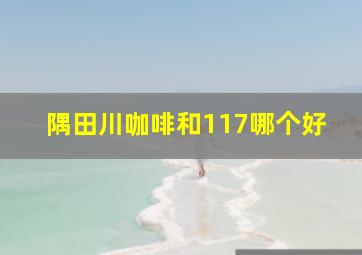 隅田川咖啡和117哪个好